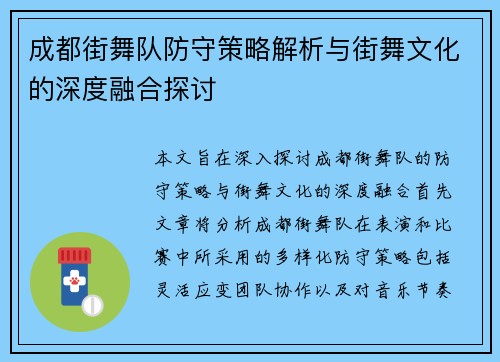 成都街舞队防守策略解析与街舞文化的深度融合探讨

本文旨在深入探讨成都街舞队的防守策略与街舞文化的深度融合首先文章将分析成都街舞队在表演和比赛中所采用的多样化防守策略包括灵活应变团队协作以及对音乐节奏